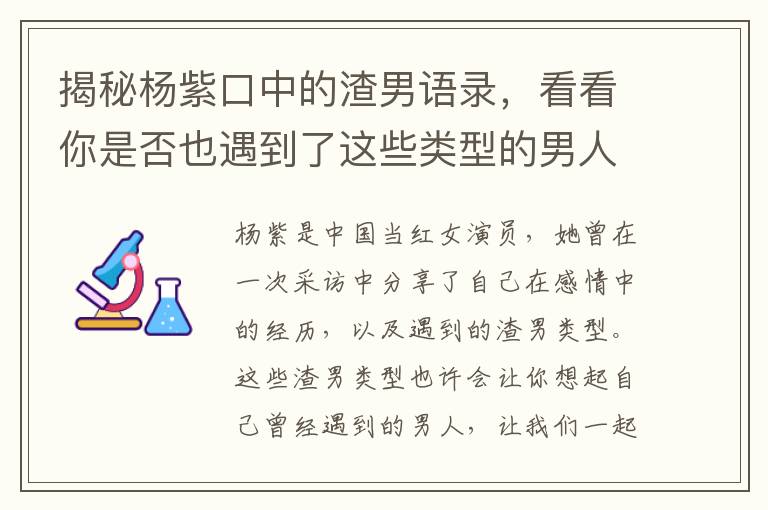 揭秘杨紫口中的渣男语录，看看你是否也遇到了这些类型的男人

杨紫是中国当红女演员，她曾在一次采访中分享了自己在感情中的经历，以及遇到的渣男类型。这些渣男类型也许会让你想起自己曾经遇到的男人，让我们一起